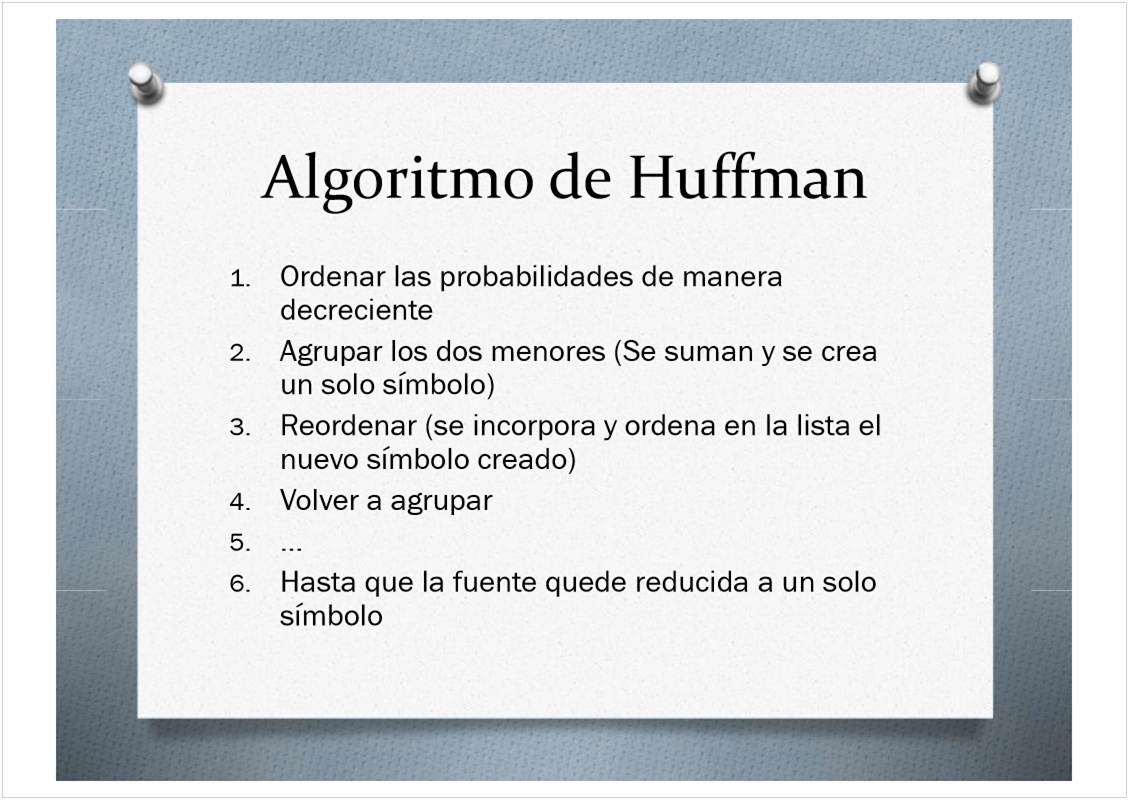 Algoritmo de Huffman

1. Ordenar las probabilidades de manera decreciente
2. Agrupar los dos menores (Se suman y se crea un solo símbolo)
3. Reordenar (se incorpora y ordena en la lista el nuevo símbolo creado)
4. Volver a agrupar
5. …
6. Hasta que la fuente quede reducida a un solo símbolo